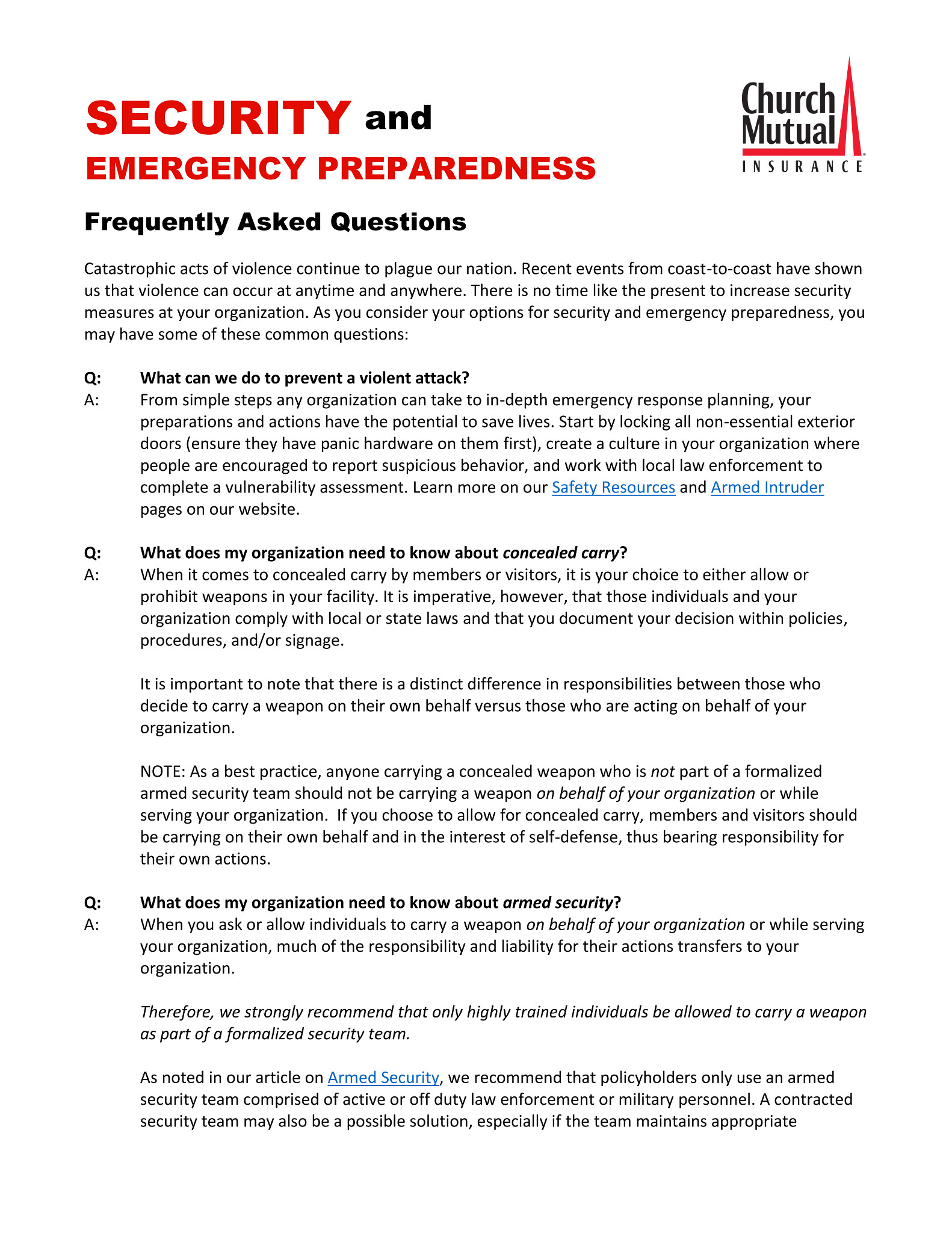 SECURITY and
EMERGENCY PREPAREDNESS

Church Mutual INSURANCE

Frequently Asked Questions

Catastrophic acts of violence continue to plague our nation. Recent events from coast-to-coast have shown us that violence can occur at anytime and anywhere. There is no time like the present to increase security measures at your organization. As you consider your options for security and emergency preparedness, you may have some of these common questions:

Q: What can we do to prevent a violent attack?
A: From simple steps any organization can take to in-depth emergency response planning, your preparations and actions have the potential to save lives. Start by locking all non-essential exterior doors (ensure they have panic hardware on them first), create a culture in your organization where people are encouraged to report suspicious behavior, and work with local law enforcement to complete a vulnerability assessment. Learn more on our Safety Resources and Armed Intruder pages on our website.

Q: What does my organization need to know about concealed carry?
A: When it comes to concealed carry by members or visitors, it is your choice to either allow or prohibit weapons in your facility. It is imperative, however, that those individuals and your organization comply with local or state laws and that you document your decision within policies, procedures, and/or signage.

It is important to note that there is a distinct difference in responsibilities between those who decide to carry a weapon on their own behalf versus those who are acting on behalf of your organization.

NOTE: As a best practice, anyone carrying a concealed weapon who is not part of a formalized armed security team should not be carrying a weapon on behalf of your organization or while serving your organization. If you choose to allow for concealed carry, members and visitors should be carrying on their own behalf and in the interest of self-defense, thus bearing responsibility for their own actions.

Q: What does my organization need to know about armed security?
A: When you ask or allow individuals to carry a weapon on behalf of your organization or while serving your organization, much of the responsibility and liability for their actions transfers to your organization.

Therefore, we strongly recommend that only highly trained individuals be allowed to carry a weapon as part of a formalized security team.

As noted in our article on Armed Security, we recommend that policyholders only use an armed security team comprised of active or off duty law enforcement or military personnel. A contracted security team may also be a possible solution, especially if the team maintains appropriate